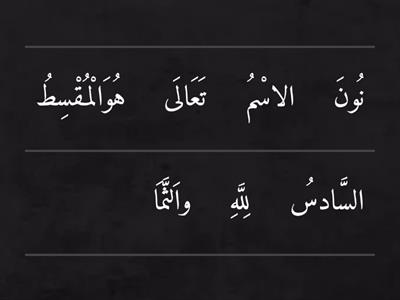 نُونَ الاسْمُ تَعَالَى هُوَالْمُقْسِطُ

السَّادسُ لِلَّهِ وَالثَّمَا